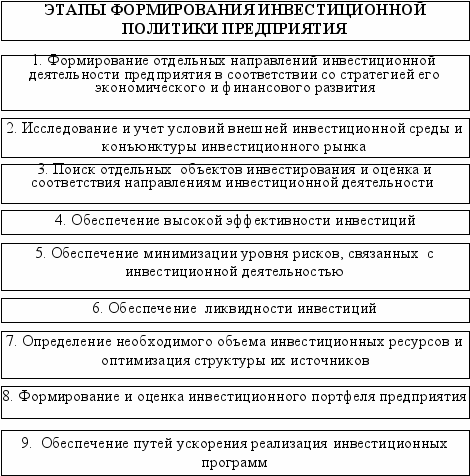 ЭТАПЫ ФОРМИРОВАНИЯ ИНВЕСТИЦИОННОЙ ПОЛИТИКИ ПРЕДПРИЯТИЯ

1. Формирование отдельных направлений инвестиционной деятельности предприятия в соответствии со стратегией его экономического и финансового развития

2. Исследование и учет условий внешней инвестиционной среды и конъюнктуры инвестиционного рынка

3. Поиск отдельных объектов инвестирования и оценка и соответствия направлениям инвестиционной деятельности

4. Обеспечение высокой эффективности инвестиций

5. Обеспечение минимизации уровня рисков, связанных с инвестиционной деятельностью

6. Обеспечение ликвидности инвестиций

7. Определение необходимого объема инвестиционных ресурсов и оптимизация структуры их источников

8. Формирование и оценка инвестиционного портфеля предприятия

9. Обеспечение путей ускорения реализация инвестиционных программ